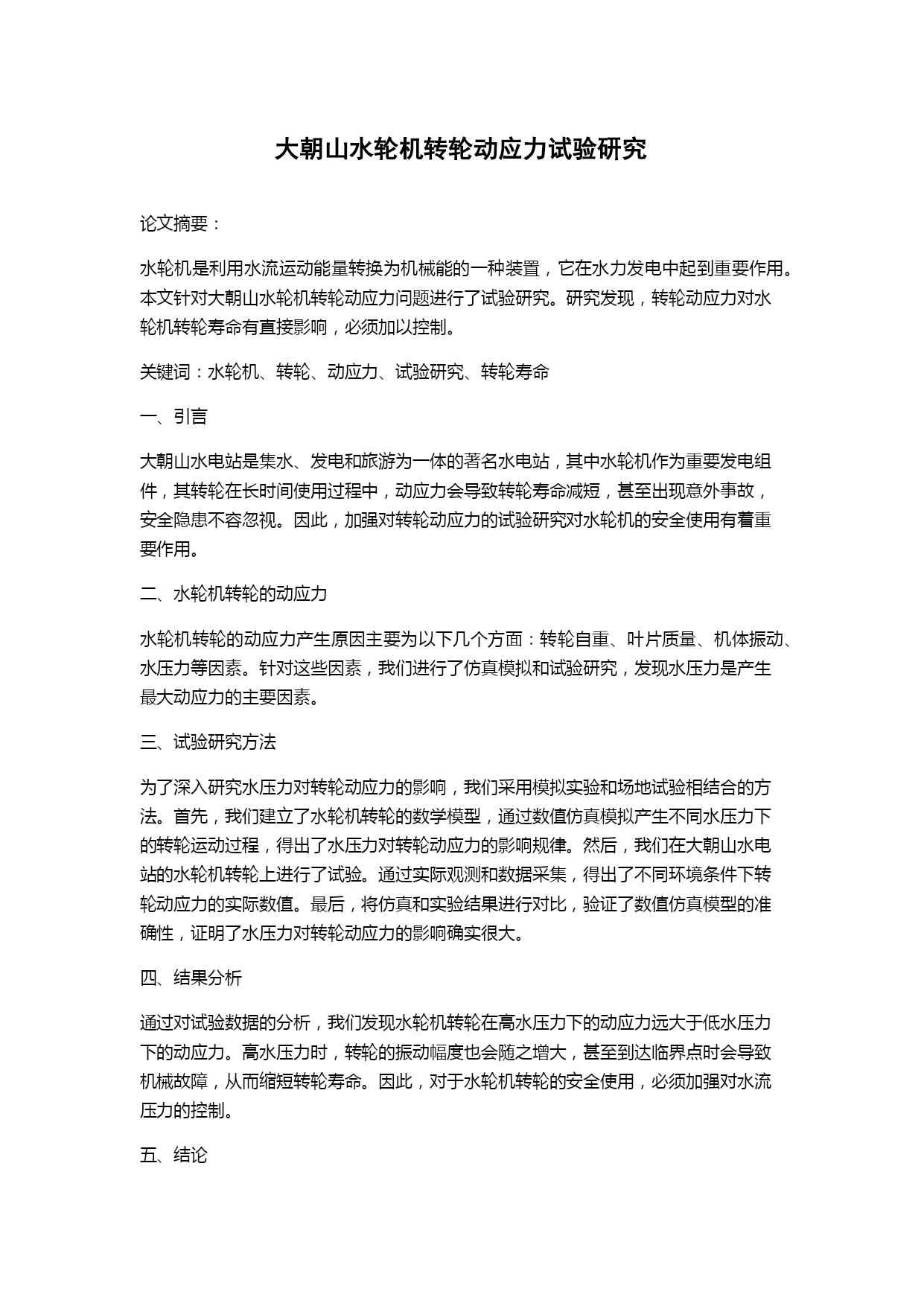 大朝山水轮机转轮动应力试验研究

论文摘要：

水轮机是利用水流运动能量转换为机械能的一种装置，它在水力发电中起到重要作用。本文针对大朝山水轮机转轮动应力问题进行了试验研究。研究发现，转轮动应力对水轮机转轮寿命有直接影响，必须加以控制。

关键词：水轮机、转轮、动应力、试验研究、转轮寿命

一、引言

大朝山水电站是集水、发电和旅游为一体的著名水电站，其中水轮机作为重要发电组件，其转轮在长时间使用过程中，动应力会导致转轮寿命减短，甚至出现意外事故，安全隐患不容忽视。因此，加强对转轮动应力的试验研究对水轮机的安全使用有着重要作用。

二、水轮机转轮的动应力

水轮机转轮的动应力产生原因主要为以下几个方面：转轮自重、叶片质量、机体振动、水压力等因素。针对这些因素，我们进行了仿真模拟和试验研究，发现水压力是产生最大动应力的主要因素。

三、试验研究方法

为了深入研究水压力对转轮动应力的影响，我们采用模拟实验和场地试验相结合的方法。首先，我们建立了水轮机转轮的数学模型，通过数值仿真模拟产生不同水压力下的转轮运动过程，得出了水压力对转轮动应力的影响规律。然后，我们在大朝山水电站的水轮机转轮上进行了试验。通过实际观测和数据采集，得出了不同环境条件下转轮动应力的实际数值。最后，将仿真和实验结果进行对比，验证了数值仿真模型的准确性，证明了水压力对转轮动应力的影响确实很大。

四、结果分析

通过对试验数据的分析，我们发现水轮机转轮在高水压力下的动应力远大于低水压力下的动应力。高水压力时，转轮的振动幅度也会随之增大，甚至到达临界点时会导致机械故障，从而缩短转轮寿命。因此，对于水轮机转轮的安全使用，必须加强对水流压力的控制。

五、结论